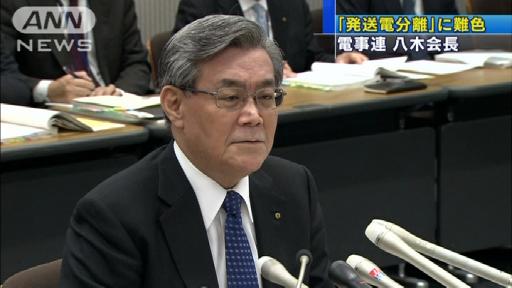 ANN
NEWS

「発送電分離」に難色
電事連 八木会長